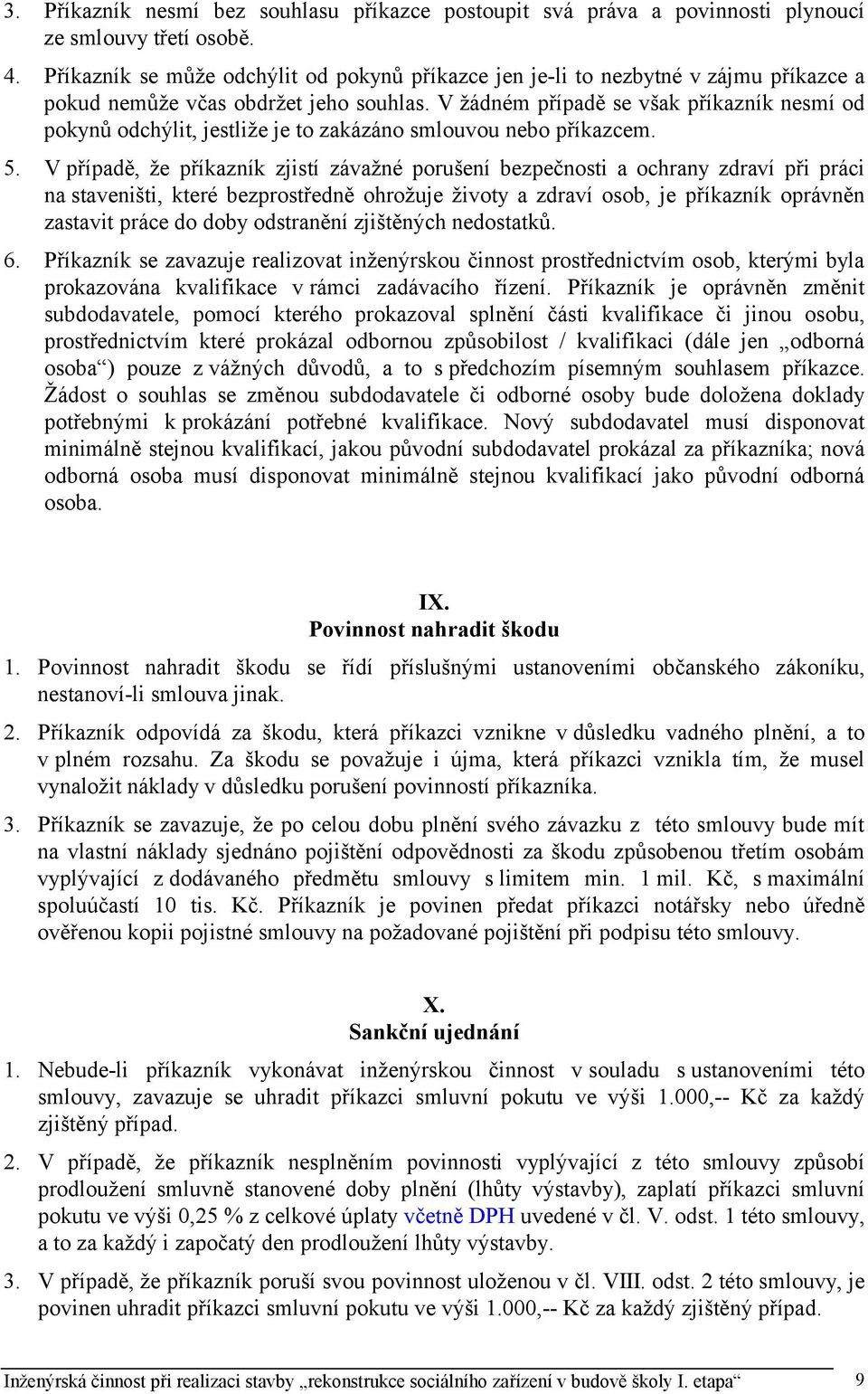 3. Příkazník nesmí bez souhlasu příkazce postoupit svá práva a povinnosti plynoucí ze smlouvy třetí osobě.

4. Příkazník se může odchýlit od pokynů příkazce jen je-li to nezbytné v zájmu příkazce a pokud nemůže včas obdržet jeho souhlas. V žádném případě se však příkazník nesmí od pokynů odchýlit, jestliže je to zakázáno smlouvou nebo příkazcem.

5. V případě, že příkazník zjistí závažné porušení bezpečnosti a ochrany zdraví při práci na staveništi, které bezprostředně ohrožuje životy a zdraví osob, je příkazník oprávněn zastavit práce do doby odstranění zjištěných nedostatků.

6. Příkazník se zavazuje realizovat inženýrskou činnost prostřednictvím osob, kterými byla prokazována kvalifikace v rámci zadávacího řízení. Příkazník je oprávněn změnit subdodavatele, pomocí kterého prokazoval splnění části kvalifikace či jinou osobu, prostřednictvím které prokázal odbornou způsobilost / kvalifikaci (dále jen „odborná osoba“) pouze z vážných důvodů, a to s předchozím písemným souhlasem příkazce. Žádost o souhlas se změnou subdodavatele či odborné osoby bude doložena doklady potřebnými k prokázání potřebné kvalifikace. Nový subdodavatel musí disponovat minimálně stejnou kvalifikací, jakou původní subdodavatel prokázal za příkazníka; nová odborná osoba musí disponovat minimálně stejnou kvalifikací jako původní odborná osoba.

IX.
Povinnost nahradit škodu

1. Povinnost nahradit škodu se řídí příslušnými ustanoveními občanského zákoníku, nestanoví-li smlouva jinak.

2. Příkazník odpovídá za škodu, která příkazci vznikne v důsledku vadného plnění, a to v plném rozsahu. Za škodu se považuje i újma, která příkazci vznikla tím, že musel vynaložit náklady v důsledku porušení povinností příkazníka.

3. Příkazník se zavazuje, že po celou dobu plnění svého závazku z této smlouvy bude mít na vlastní náklady sjednáno pojištění odpovědnosti za škodu způsobenou třetím osobám vyplývající z dodávaného předmětu smlouvy s limitem min. 1 mil. Kč, s maximální spoluúčastí 10 tis. Kč. Příkazník je povinen předat příkazci notářsky nebo úředně ověřenou kopii pojistné smlouvy na požadované pojištění při podpisu této smlouvy.

X.
Sankční ujednání

1. Nebude-li příkazník vykonávat inženýrskou činnost v souladu s ustanoveními této smlouvy, zavazuje se uhradit příkazci smluvní pokutu ve výši 1.000,-- Kč za každý zjištěný případ.

2. V případě, že příkazník nesplněním povinnosti vyplývající z této smlouvy způsobí prodloužení smluvně stanovené doby plnění (lhůty výstavby), zaplatí příkazci smluvní pokutu ve výši 0,25 % z celkové úplaty včetně DPH uvedené v čl. V. odst. 1 této smlouvy, a to za každý i započatý den prodloužení lhůty výstavby.

3. V případě, že příkazník poruší svou povinnost uloženou v čl. VIII. odst. 2 této smlouvy, je povinen uhradit příkazci smluvní pokutu ve výši 1.000,-- Kč za každý zjištěný případ.

Inženýrská činnost při realizaci stavby „rekonstrukce sociálního zařízení v budově školy I. etapa“ 9